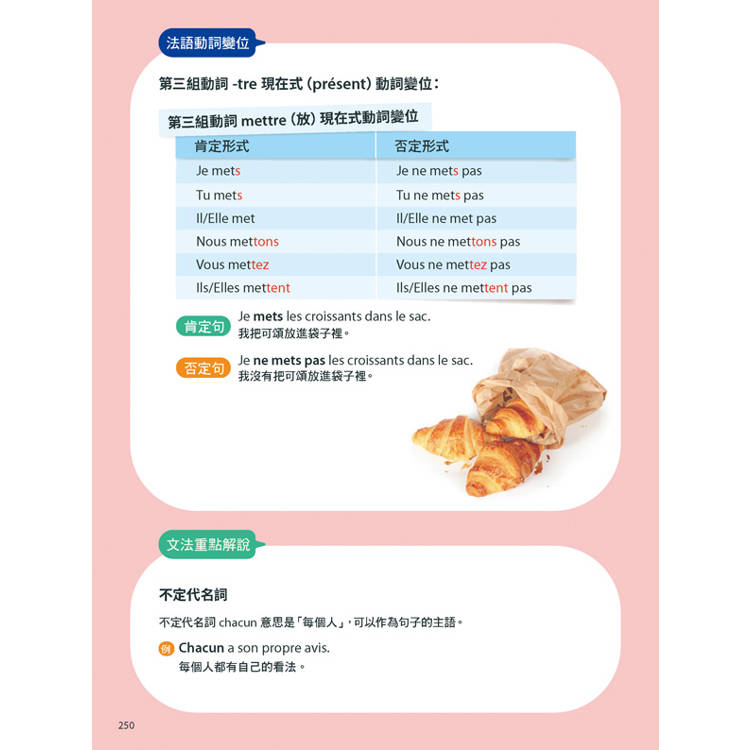 法語動詞變位

第三組動詞 -tre 現在式 (présent) 動詞變位：

第三組動詞 mettre (放) 現在式動詞變位

| 肯定形式 | 否定形式 |
|---|---|
| Je mets | Je ne mets pas |
| Tu mets | Tu ne mets pas |
| Il/Elle met | Il/Elle ne met pas |
| Nous mettons | Nous ne mettons pas |
| Vous mettez | Vous ne mettez pas |
| Ils/Elles mettent | Ils/Elles ne mettent pas |

肯定句 Je mets les croissants dans le sac.
我把可頌放進袋子裡。

否定句 Je ne mets pas les croissants dans le sac.
我沒有把可頌放進袋子裡。

文法重點解說

不定代名詞

不定代名詞 chacun 意思是「每個人」，可以作為句子的主語。

例 Chacun a son propre avis.
每個人都有自己的看法。

250